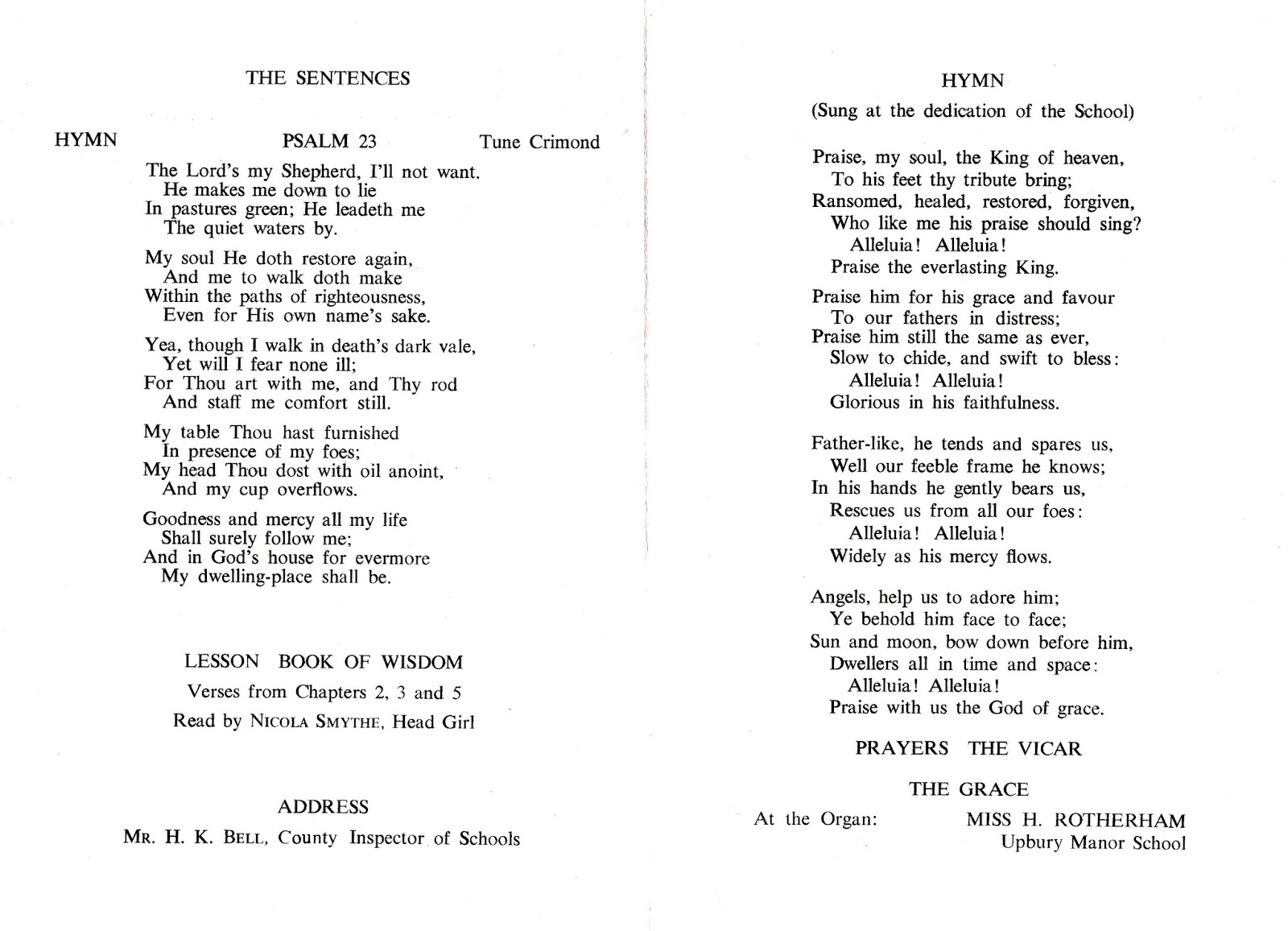 THE SENTENCES

HYMN PSALM 23 Tune Crimond

The Lord's my Shepherd, I'll not want.
He makes me down to lie
In pastures green; He leadeth me
The quiet waters by.

My soul He doth restore again,
And me to walk doth make
Within the paths of righteousness,
Even for His own name's sake.

Yea, though I walk in death's dark vale,
Yet will I fear none ill;
For Thou art with me, and Thy rod
And staff me comfort still.

My table Thou hast furnished
In presence of my foes;
My head Thou dost with oil anoint,
And my cup overflows.

Goodness and mercy all my life
Shall surely follow me;
And in God's house for evermore
My dwelling-place shall be.

LESSON BOOK OF WISDOM

Verses from Chapters 2, 3 and 5

Read by NICOLA SMYTHE, Head Girl

ADDRESS

MR. H. K. BELL, County Inspector of Schools

HYMN

(Sung at the dedication of the School)

Praise, my soul, the King of heaven,
To his feet thy tribute bring;
Ransomed, healed, restored, forgiven,
Who like me his praise should sing?
Alleluia! Alleluia!
Praise the everlasting King.

Praise him for his grace and favour
To our fathers in distress;
Praise him still the same as ever,
Slow to chide, and swift to bless:
Alleluia! Alleluia!
Glorious in his faithfulness.

Father-like, he tends and spares us,
Well our feeble frame he knows;
In his hands he gently bears us,
Rescues us from all our foes:
Alleluia! Alleluia!
Widely as his mercy flows.

Angels, help us to adore him;
Ye behold him face to face;
Sun and moon, bow down before him,
Dwellers all in time and space:
Alleluia! Alleluia!
Praise with us the God of grace.

PRAYERS THE VICAR

THE GRACE

At the Organ: MISS H. ROTHERHAM
Upbury Manor School